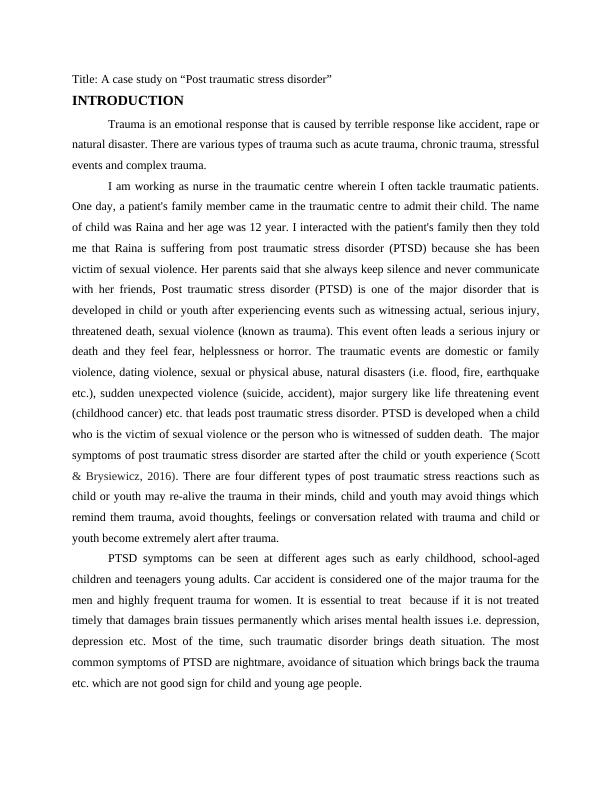 Title: A case study on “Post traumatic stress disorder”

INTRODUCTION

Trauma is an emotional response that is caused by terrible response like accident, rape or natural disaster. There are various types of trauma such as acute trauma, chronic trauma, stressful events and complex trauma.

I am working as nurse in the traumatic centre wherein I often tackle traumatic patients. One day, a patient's family member came in the traumatic centre to admit their child. The name of child was Raina and her age was 12 year. I interacted with the patient's family then they told me that Raina is suffering from post traumatic stress disorder (PTSD) because she has been victim of sexual violence. Her parents said that she always keep silence and never communicate with her friends, Post traumatic stress disorder (PTSD) is one of the major disorder that is developed in child or youth after experiencing events such as witnessing actual, serious injury, threatened death, sexual violence (known as trauma). This event often leads a serious injury or death and they feel fear, helplessness or horror. The traumatic events are domestic or family violence, dating violence, sexual or physical abuse, natural disasters (i.e. flood, fire, earthquake etc.), sudden unexpected violence (suicide, accident), major surgery like life threatening event (childhood cancer) etc. that leads post traumatic stress disorder. PTSD is developed when a child who is the victim of sexual violence or the person who is witnessed of sudden death. The major symptoms of post traumatic stress disorder are started after the child or youth experience (Scott & Brysiewicz, 2016). There are four different types of post traumatic stress reactions such as child or youth may re-alive the trauma in their minds, child and youth may avoid things which remind them trauma, avoid thoughts, feelings or conversation related with trauma and child or youth become extremely alert after trauma.

PTSD symptoms can be seen at different ages such as early childhood, school-aged children and teenagers young adults. Car accident is considered one of the major trauma for the men and highly frequent trauma for women. It is essential to treat because if it is not treated timely that damages brain tissues permanently which arises mental health issues i.e. depression, depression etc. Most of the time, such traumatic disorder brings death situation. The most common symptoms of PTSD are nightmare, avoidance of situation which brings back the trauma etc. which are not good sign for child and young age people.